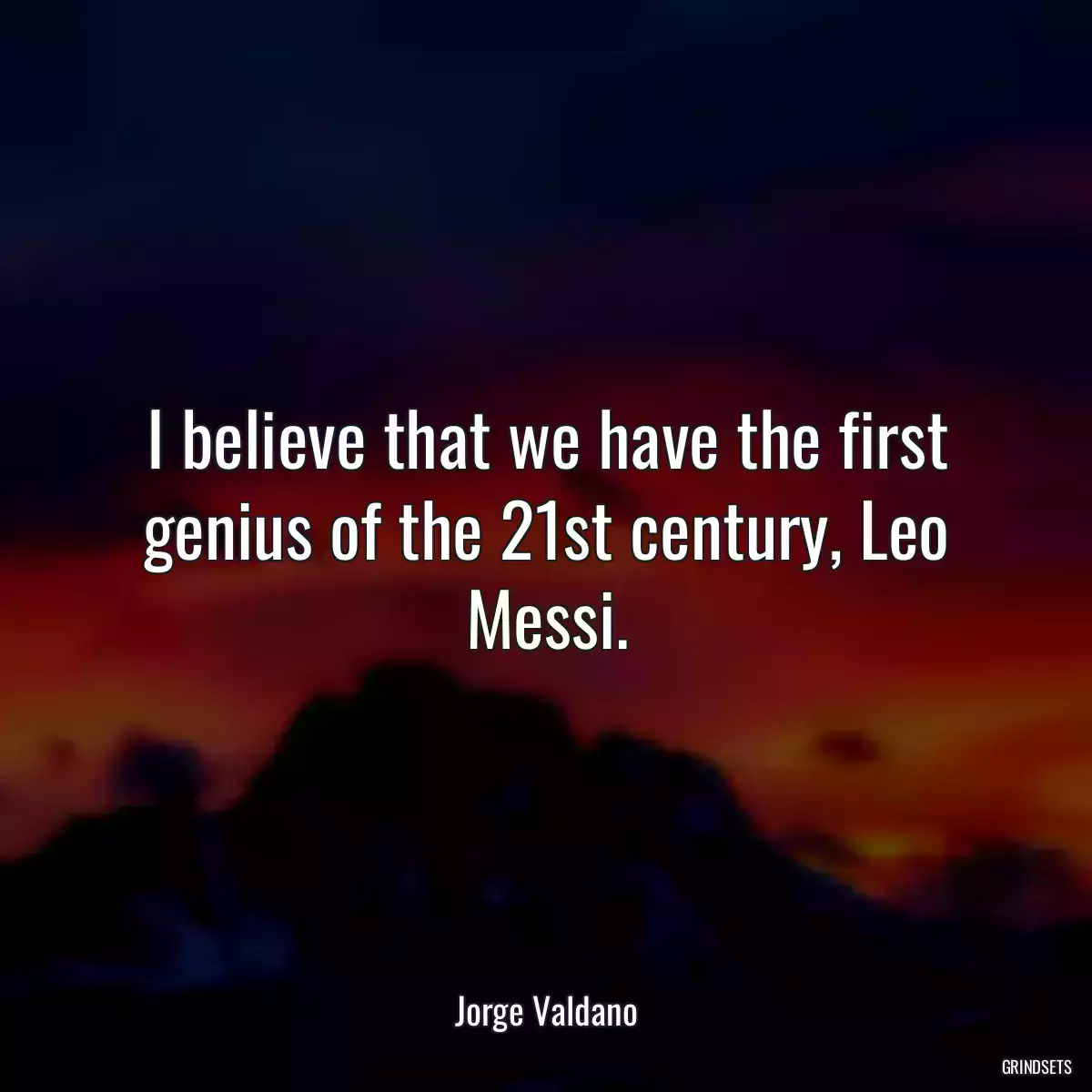 I believe that we have the first genius of the 21st century, Leo Messi.

Jorge Valdano

GRINDSETS